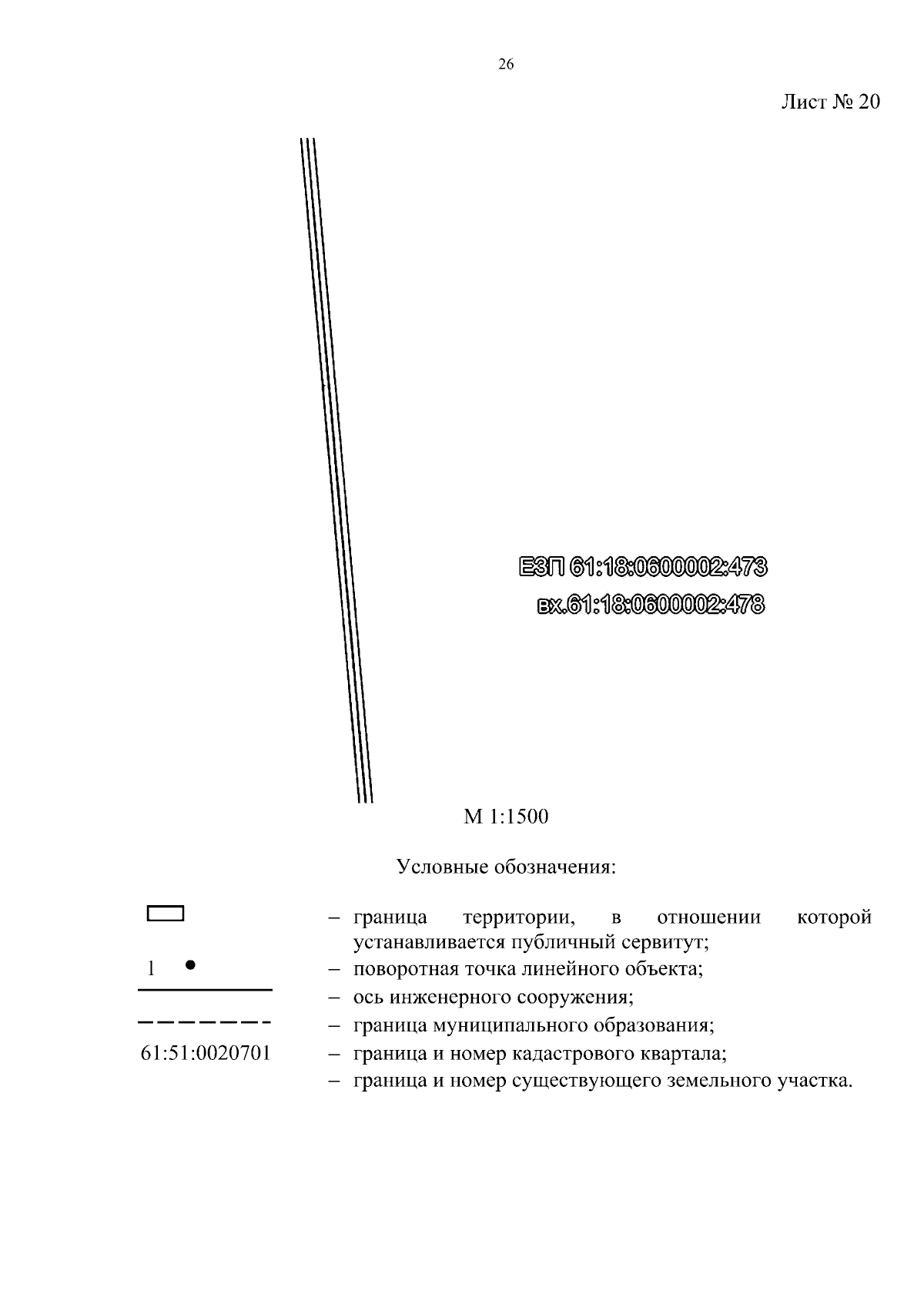 26

Лист № 20

ЕЗП 61:18:0600002:473
вх.61:18:0600002:478

М 1:1500

Условные обозначения:

– граница территории, в отношении которой устанавливается публичный сервитут;

1 – поворотная точка линейного объекта;

– ось инженерного сооружения;

– граница муниципального образования;

61:51:0020701 – граница и номер кадастрового квартала;

– граница и номер существующего земельного участка.